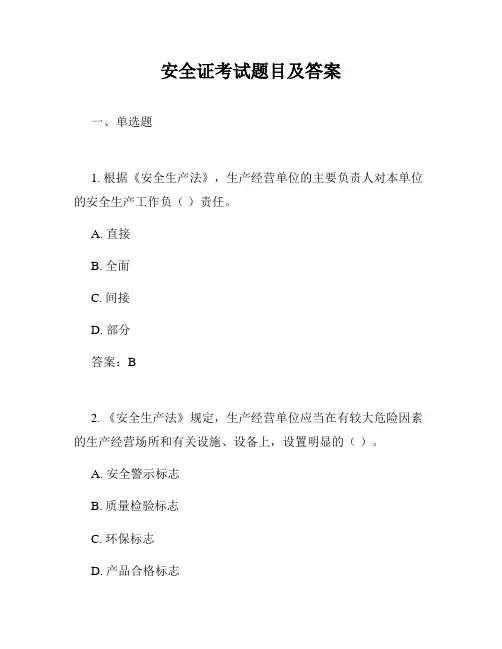 安全证考试题目及答案

一、单选题

1. 根据《安全生产法》，生产经营单位的主要负责人对本单位的安全生产工作负（ ）责任。

A. 直接

B. 全面

C. 间接

D. 部分

答案：B

2. 《安全生产法》规定，生产经营单位应当在有较大危险因素的生产经营场所和有关设施、设备上，设置明显的（ ）。

A. 安全警示标志

B. 质量检验标志

C. 环保标志

D. 产品合格标志